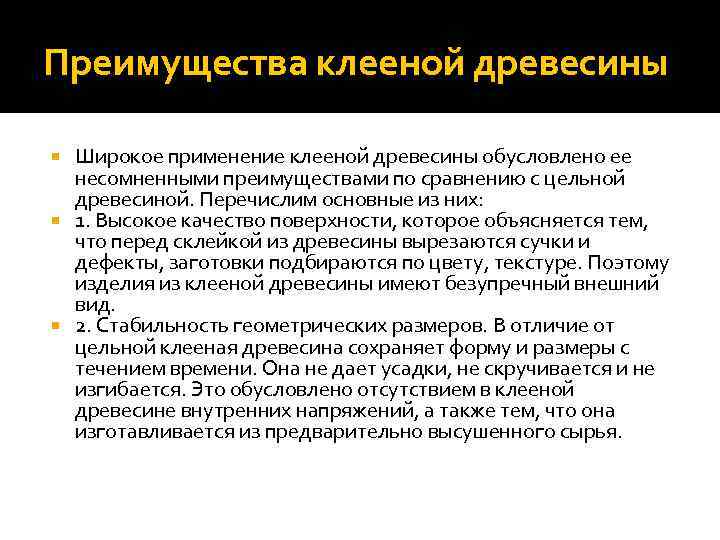 Преимущества клееной древесины

Широкое применение клееной древесины обусловлено ее несомненными преимуществами по сравнению с цельной древесиной. Перечислим основные из них:

1. Высокое качество поверхности, которое объясняется тем, что перед склейкой из древесины вырезаются сучки и дефекты, заготовки подбираются по цвету, текстуре. Поэтому изделия из клееной древесины имеют безупречный внешний вид.

2. Стабильность геометрических размеров. В отличие от цельной клееная древесина сохраняет форму и размеры с течением времени. Она не дает усадки, не скручивается и не изгибается. Это обусловлено отсутствием в клееной древесине внутренних напряжений, а также тем, что она изготавливается из предварительно высушенного сырья.